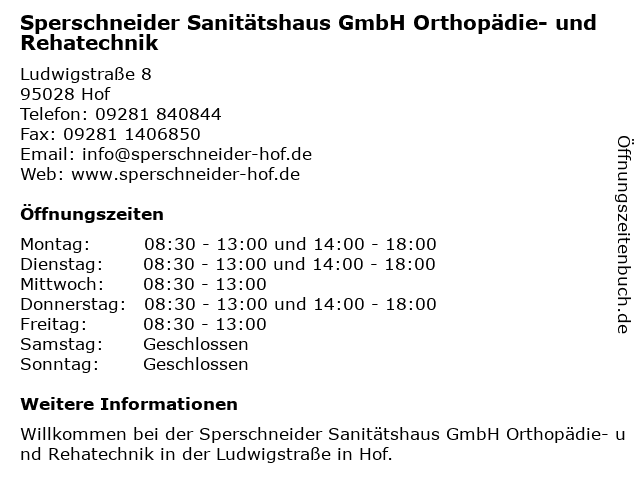 Sperschneider Sanitätshaus GmbH Orthopädie- und Rehatechnik

Ludwigstraße 8
95028 Hof
Telefon: 09281 840844
Fax: 09281 1406850
Email: info@sperschneider-hof.de
Web: www.sperschneider-hof.de

Öffnungszeiten

Montag: 08:30 - 13:00 und 14:00 - 18:00
Dienstag: 08:30 - 13:00 und 14:00 - 18:00
Mittwoch: 08:30 - 13:00
Donnerstag: 08:30 - 13:00 und 14:00 - 18:00
Freitag: 08:30 - 13:00
Samstag: Geschlossen
Sonntag: Geschlossen

Weitere Informationen

Willkommen bei der Sperschneider Sanitätshaus GmbH Orthopädie- und Rehatechnik in der Ludwigstraße in Hof.

Öffnungszeitenbuch.de